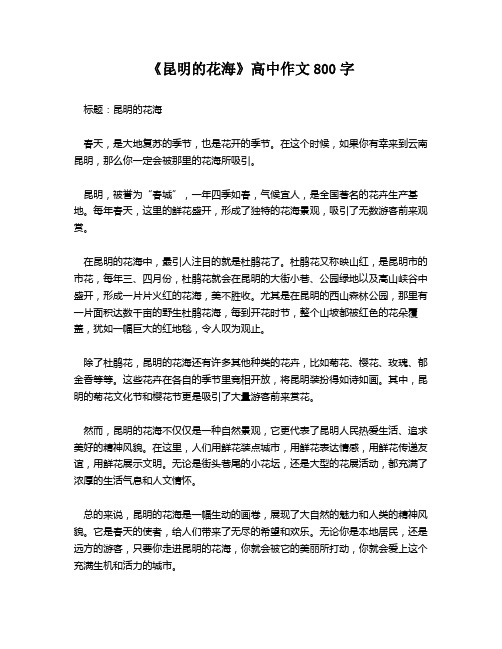 《昆明的花海》高中作文 800 字

标题：昆明的花海

春天，是大地复苏的季节，也是花开的季节。在这个时候，如果你有幸来到云南昆明，那么你一定会被那里的花海所吸引。

昆明，被誉为“春城”，一年四季如春，气候宜人，是全国著名的花卉生产基地。每年春天，这里的鲜花盛开，形成了独特的花海景观，吸引了无数游客前来观赏。

在昆明的花海中，最引人注目的就是杜鹃花了。杜鹃花又称映山红，是昆明市的市花，每年三、四月份，杜鹃花就会在昆明的大街小巷、公园绿地以及高山峡谷中盛开，形成一片片火红的花海，美不胜收。尤其是在昆明的西山森林公园，那里有一片面积达数千亩的野生杜鹃花海，每到开花时节，整个山坡都被红色的花朵覆盖，犹如一幅巨大的红地毯，令人叹为观止。

除了杜鹃花，昆明的花海还有许多其他种类的花卉，比如菊花、樱花、玫瑰、郁金香等等。这些花卉在各自的季节里竞相开放，将昆明装扮得如诗如画。其中，昆明的菊花文化节和樱花节更是吸引了大量游客前来赏花。

然而，昆明的花海不仅仅是一种自然景观，它更代表了昆明人民热爱生活、追求美好的精神风貌。在这里，人们用鲜花装点城市，用鲜花表达情感，用鲜花传递友谊，用鲜花展示文明。无论是街头巷尾的小花坛，还是大型的花展活动，都充满了浓厚的生活气息和人文情怀。

总的来说，昆明的花海是一幅生动的画卷，展现了大自然的魅力和人类的精神风貌。它是春天的使者，给人们带来了无尽的希望和欢乐。无论你是本地居民，还是远方的游客，只要你走进昆明的花海，你就会被它的美丽所打动，你就会爱上这个充满生机和活力的城市。